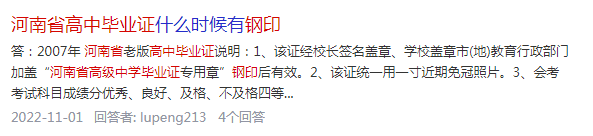 河南省高中毕业证什么时候有钢印

答：2007年 河南省老版高中毕业证说明：1、该证经校长签名盖章、学校盖章市(地)教育行政部门加盖“河南省高级中学毕业证专用章”钢印后有效。2、该证统一用一寸近期免冠照片。3、会考考试科目成绩分优秀、良好、及格、不及格四等...

2022-11-01 回答者: lupeng213 4个回答